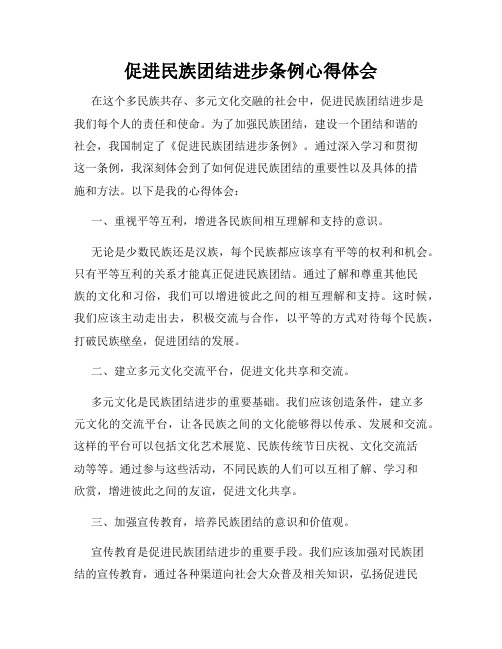 促进民族团结进步条例心得体会

在这个多民族共存、多元文化交融的社会中，促进民族团结进步是我们每个人的责任和使命。为了加强民族团结，建设一个团结和谐的社会，我国制定了《促进民族团结进步条例》。通过深入学习和贯彻这一条例，我深刻体会到了如何促进民族团结的重要性以及具体的措施和方法。以下是我的心得体会：

一、重视平等互利，增进各民族间相互理解和支持的意识。

无论是少数民族还是汉族，每个民族都应该享有平等的权利和机会。只有平等互利的关系才能真正促进民族团结。通过了解和尊重其他民族的文化和习俗，我们可以增进彼此之间的相互理解和支持。这时候，我们应该主动走出去，积极交流与合作，以平等的方式对待每个民族，打破民族壁垒，促进团结的发展。

二、建立多元文化交流平台，促进文化共享和交流。

多元文化是民族团结进步的重要基础。我们应该创造条件，建立多元文化的交流平台，让各民族之间的文化能够得以传承、发展和交流。这样的平台可以包括文化艺术展览、民族传统节日庆祝、文化交流活动等等。通过参与这些活动，不同民族的人们可以互相了解、学习和欣赏，增进彼此之间的友谊，促进文化共享。

三、加强宣传教育，培养民族团结的意识和价值观。

宣传教育是促进民族团结进步的重要手段。我们应该加强对民族团结的宣传教育，通过各种渠道向社会大众普及相关知识，弘扬促进民